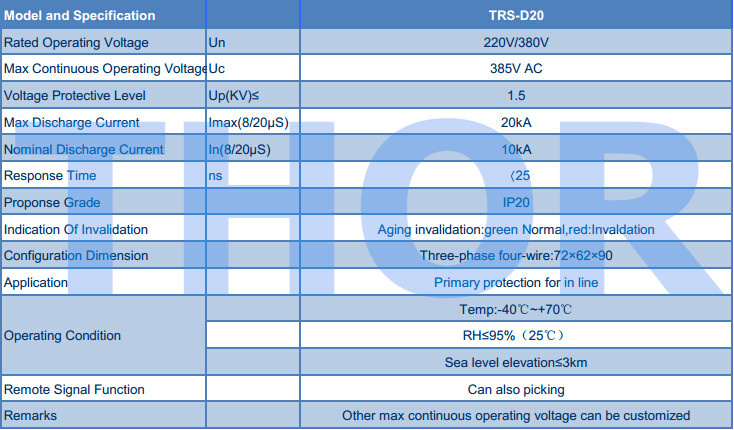 | Model and Specification | | TRS-D20 |
|---|---|---|
| Rated Operating Voltage | Un | 220V/380V |
| Max Continuous Operating Voltage | Uc | 385V AC |
| Voltage Protective Level | Up(KV)≤ | 1.5 |
| Max Discharge Current | Imax(8/20μS) | 20kA |
| Nominal Discharge Current | In(8/20μS) | 10kA |
| Response Time | ns | 〈25 |
| Proponse Grade | | IP20 |
| Indication Of Invalidation | | Aging invalidation:green Normal,red:Invaldation |
| Configuration Dimension | | Three-phase four-wire:72×62×90 |
| Application | | Primary protection for in line |
| Operating Condition | | Temp:-40℃~+70℃ |
| | | RH≤95%（25℃） |
| | | Sea level elevation≤3km |
| Remote Signal Function | | Can also picking |
| Remarks | | Other max continuous operating voltage can be customized |

THOR